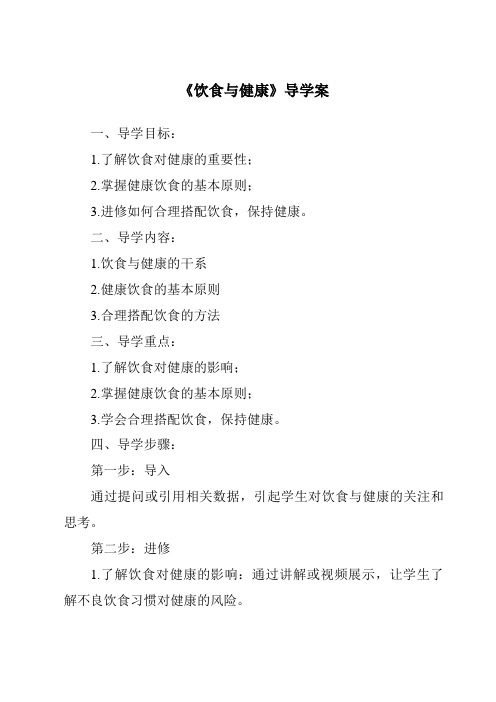 《饮食与健康》导学案

一、导学目标：

1.了解饮食对健康的重要性；

2.掌握健康饮食的基本原则；

3.进修如何合理搭配饮食，保持健康。

二、导学内容：

1.饮食与健康的干系

2.健康饮食的基本原则

3.合理搭配饮食的方法

三、导学重点：

1.了解饮食对健康的影响；

2.掌握健康饮食的基本原则；

3.学会合理搭配饮食，保持健康。

四、导学步骤：

第一步：导入

通过提问或引用相关数据，引起学生对饮食与健康的关注和思考。

第二步：进修

1.了解饮食对健康的影响：通过讲解或视频展示，让学生了解不良饮食习惯对健康的风险。